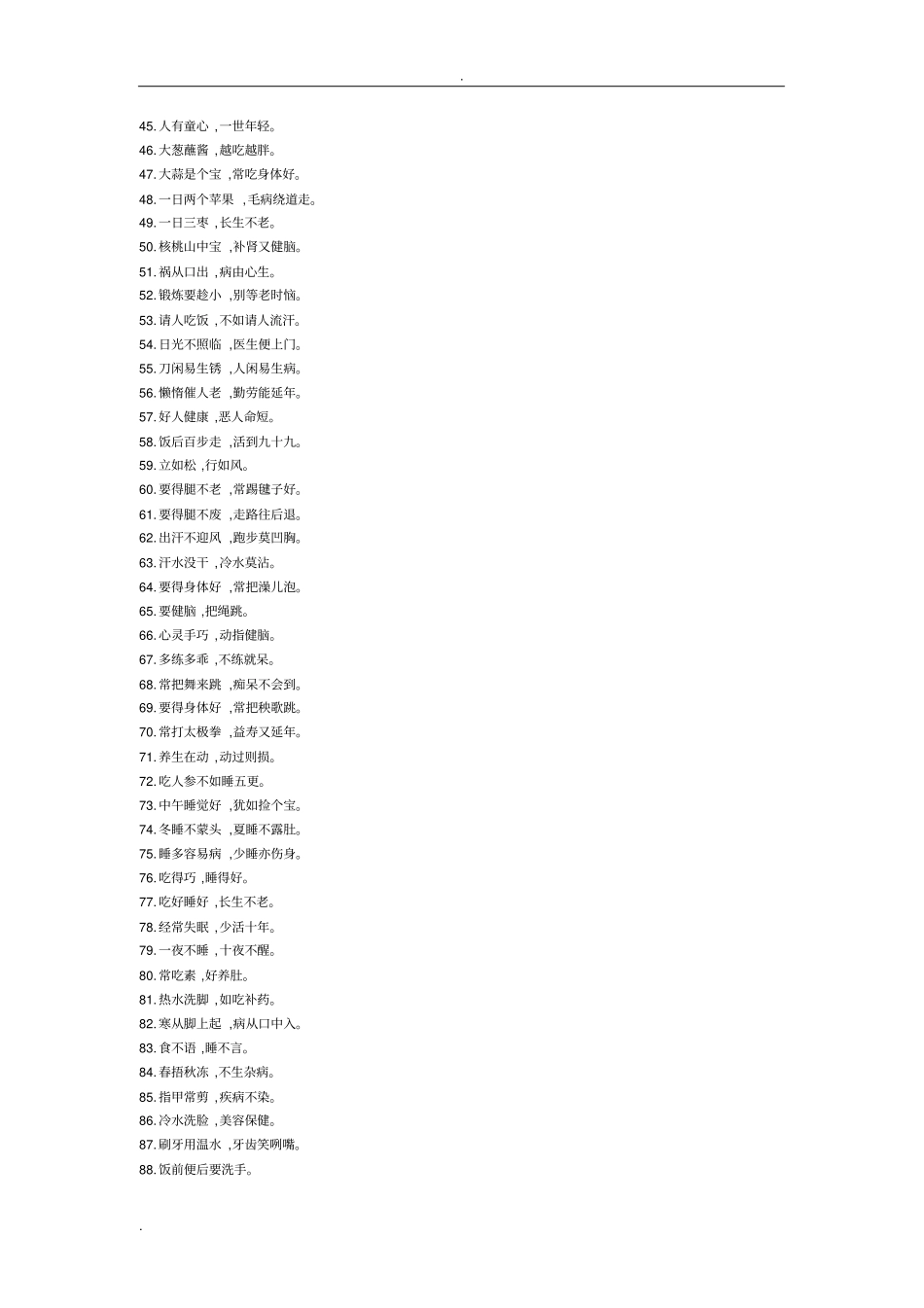 .

45. 人有童心 ,一世年轻。
46. 大葱蘸酱 ,越吃越胖。
47. 大蒜是个宝 ,常吃身体好。
48. 一日两个苹果 ,毛病绕道走。
49. 一日三枣 ,长生不老。
50. 核桃山中宝 ,补肾又健脑。
51. 祸从口出 ,病由心生。
52. 锻炼要趁小 ,别等老时恼。
53. 请人吃饭 ,不如请人流汗。
54. 日光不照临 ,医生便上门。
55. 刀闲易生锈 ,人闲易生病。
56. 懒惰催人老 ,勤劳能延年。
57. 好人健康 ,恶人命短。
58. 饭后百步走 ,活到九十九。
59. 立如松 ,行如风。
60. 要得腿不老 ,常踢毽子好。
61. 要得腿不废 ,走路往后退。
62. 出汗不迎风 ,跑步莫凹胸。
63. 汗水没干 ,冷水莫沾。
64. 要得身体好 ,常把澡儿泡。
65. 要健脑 ,把绳跳。
66. 心灵手巧 ,动指健脑。
67. 多练多乖 ,不练就呆。
68. 常把舞来跳 ,痴呆不会到。
69. 要得身体好 ,常把秧歌跳。
70. 常打太极拳 ,益寿又延年。
71. 养生在动 ,动过则损。
72. 吃人参不如睡五更。
73. 中午睡觉好 ,犹如捡个宝。
74. 冬睡不蒙头 ,夏睡不露肚。
75. 睡多容易病 ,少睡亦伤身。
76. 吃得巧 ,睡得好。
77. 吃好睡好 ,长生不老。
78. 经常失眠 ,少活十年。
79. 一夜不睡 ,十夜不醒。
80. 常吃素 ,好养肚。
81. 热水洗脚 ,如吃补药。
82. 寒从脚上起 ,病从口中入。
83. 食不语 ,睡不言。
84. 春捂秋冻 ,不生杂病。
85. 指甲常剪 ,疾病不染。
86. 冷水洗脸 ,美容保健。
87. 刷牙用温水 ,牙齿笑咧嘴。
88. 饭前便后要洗手。

.